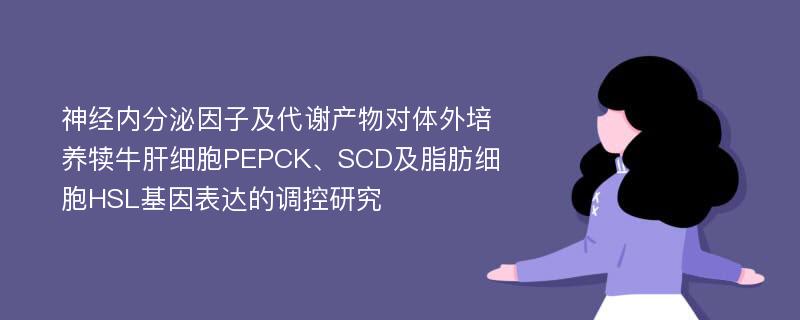 神经内分泌因子及代谢产物对体外培养犊牛肝细胞PEPCK、SCD及脂肪细胞HSL基因表达的调控研究